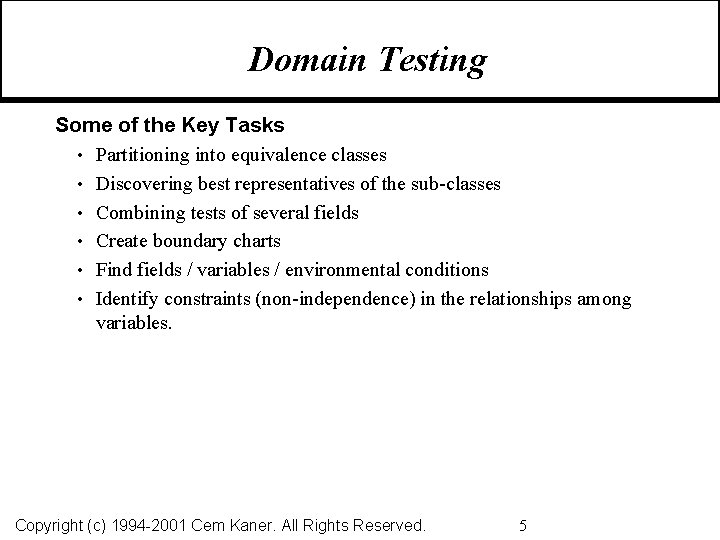 Domain Testing

Some of the Key Tasks

• Partitioning into equivalence classes
• Discovering best representatives of the sub-classes
• Combining tests of several fields
• Create boundary charts
• Find fields / variables / environmental conditions
• Identify constraints (non-independence) in the relationships among variables.

Copyright (c) 1994-2001 Cem Kaner. All Rights Reserved. 5